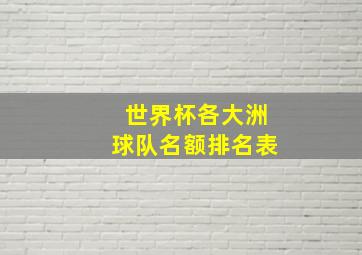 世界杯各大洲
球队名额排名表